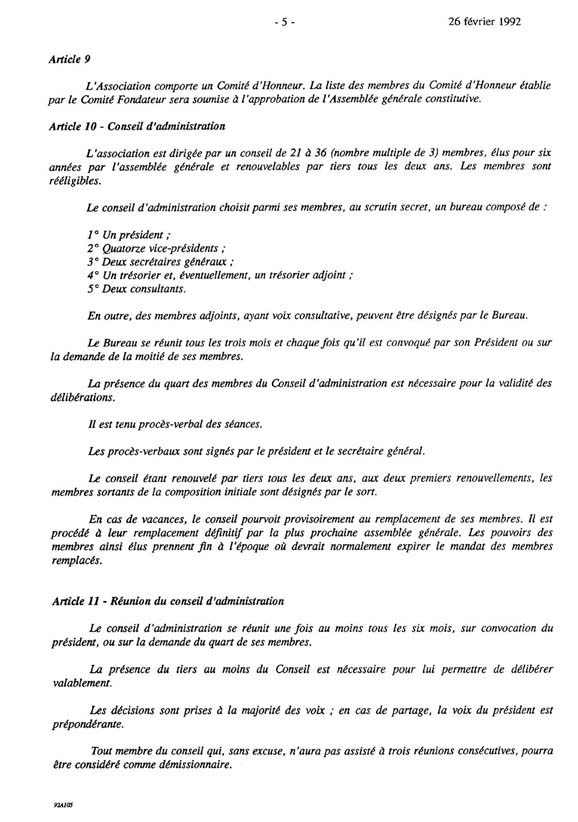 - 5 -     26 février 1992

Article 9

L'Association comporte un Comité d'Honneur. La liste des membres du Comité d'Honneur établie par le Comité Fondateur sera soumise à l'approbation de l'Assemblée générale constitutive.

Article 10 - Conseil d'administration

L'association est dirigée par un conseil de 21 à 36 (nombre multiple de 3) membres, élus pour six années par l'assemblée générale et renouvelables par tiers tous les deux ans. Les membres sont rééligibles.

Le conseil d'administration choisit parmi ses membres, au scrutin secret, un bureau composé de :

1° Un président ;
2° Quatorze vice-présidents ;
3° Deux secrétaires généraux ;
4° Un trésorier et, éventuellement, un trésorier adjoint ;
5° Deux consultants.

En outre, des membres adjoints, ayant voix consultative, peuvent être désignés par le Bureau.

Le Bureau se réunit tous les trois mois et chaque fois qu'il est convoqué par son Président ou sur la demande de la moitié de ses membres.

La présence du quart des membres du Conseil d'administration est nécessaire pour la validité des délibérations.

Il est tenu procès-verbal des séances.

Les procès-verbaux sont signés par le président et le secrétaire général.

Le conseil étant renouvelé par tiers tous les deux ans, aux deux premiers renouvellements, les membres sortants de la composition initiale sont désignés par le sort.

En cas de vacances, le conseil pourvoit provisoirement au remplacement de ses membres. Il est procédé à leur remplacement définitif par la plus prochaine assemblée générale. Les pouvoirs des membres ainsi élus prennent fin à l'époque où devrait normalement expirer le mandat des membres remplacés.

Article 11 - Réunion du conseil d'administration

Le conseil d'administration se réunit une fois au moins tous les six mois, sur convocation du président, ou sur la demande du quart de ses membres.

La présence du tiers au moins du Conseil est nécessaire pour lui permettre de délibérer valablement.

Les décisions sont prises à la majorité des voix ; en cas de partage, la voix du président est prépondérante.

Tout membre du conseil qui, sans excuse, n'aura pas assisté à trois réunions consécutives, pourra être considéré comme démissionnaire.

92A105